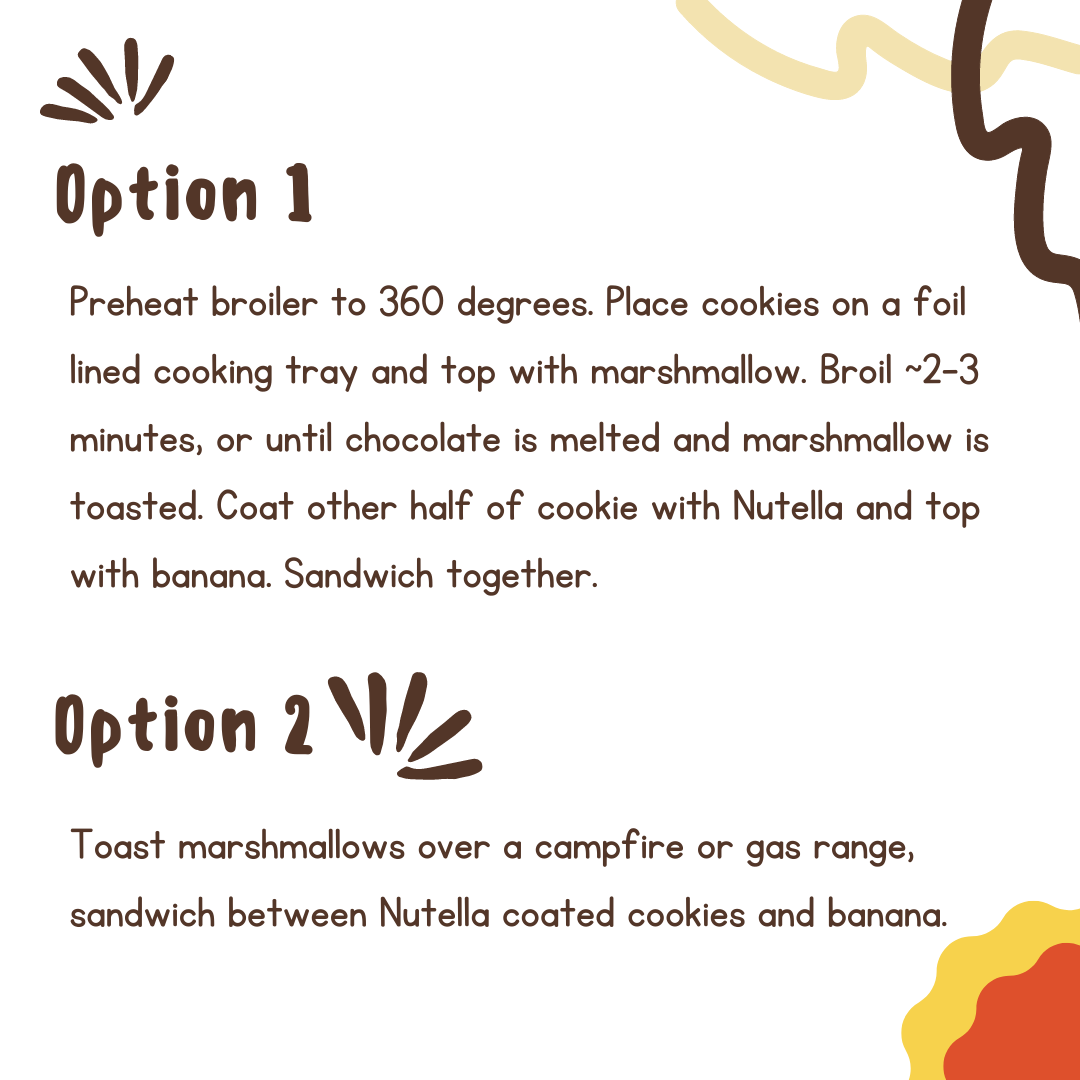 Option 1

Preheat broiler to 360 degrees. Place cookies on a foil lined cooking tray and top with marshmallow. Broil ~2-3 minutes, or until chocolate is melted and marshmallow is toasted. Coat other half of cookie with Nutella and top with banana. Sandwich together.

Option 2

Toast marshmallows over a campfire or gas range, sandwich between Nutella coated cookies and banana.